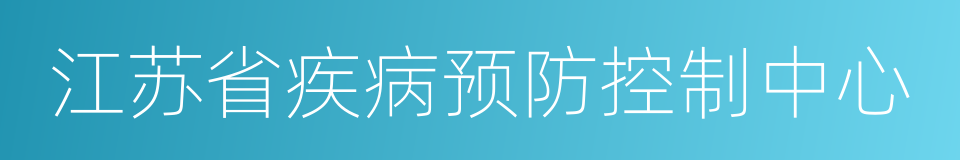 江苏省疾病预防控制中心